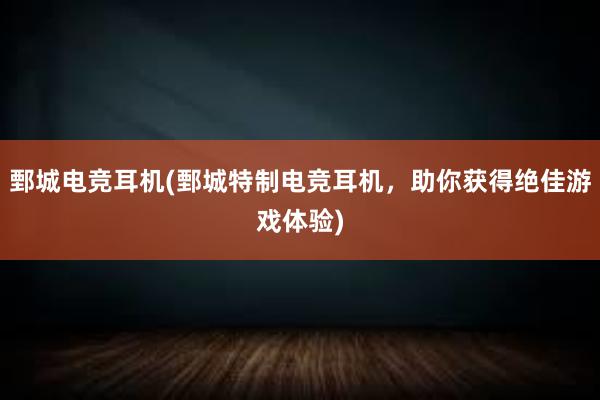 鄄城电竞耳机(鄄城特制电竞耳机，助你获得绝佳游戏体验)